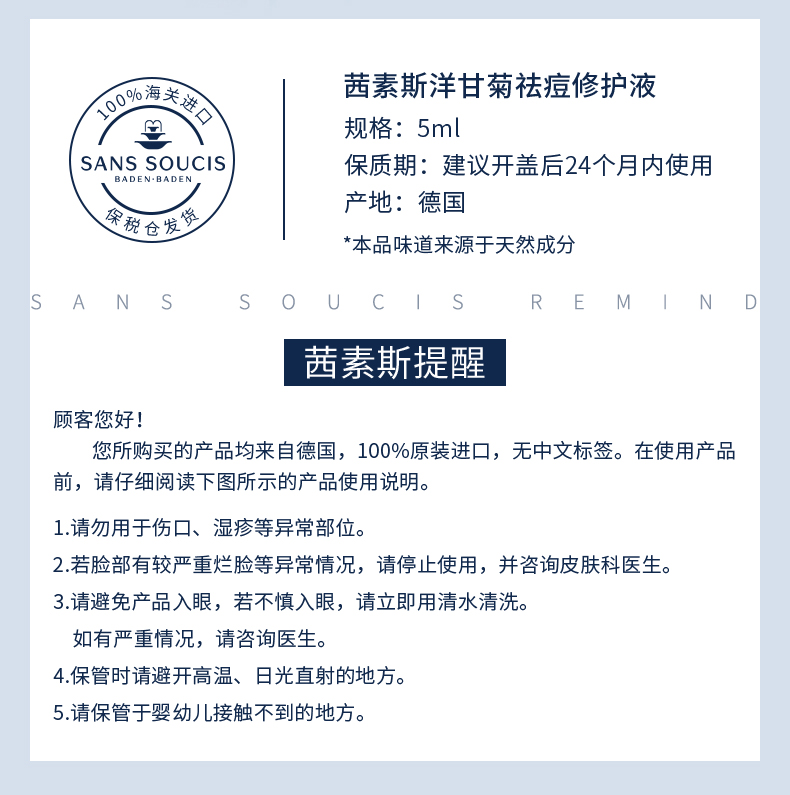 100%海关进口
SANS SOUCIS
BADEN·BADEN
保税仓发货

茜素斯洋甘菊祛痘修护液
规格：5ml
保质期：建议开盖后24个月内使用
产地：德国
*本品味道来源于天然成分

SANS SOUCIS REMIND

茜素斯提醒

顾客您好！

您所购买的产品均来自德国，100%原装进口，无中文标签。在使用产品前，请仔细阅读下图所示的产品使用说明。

1.请勿用于伤口、湿疹等异常部位。
2.若脸部有较严重烂脸等异常情况，请停止使用，并咨询皮肤科医生。
3.请避免产品入眼，若不慎入眼，请立即用清水清洗。
如有严重情况，请咨询医生。
4.保管时请避开高温、日光直射的地方。
5.请保管于婴幼儿接触不到的地方。